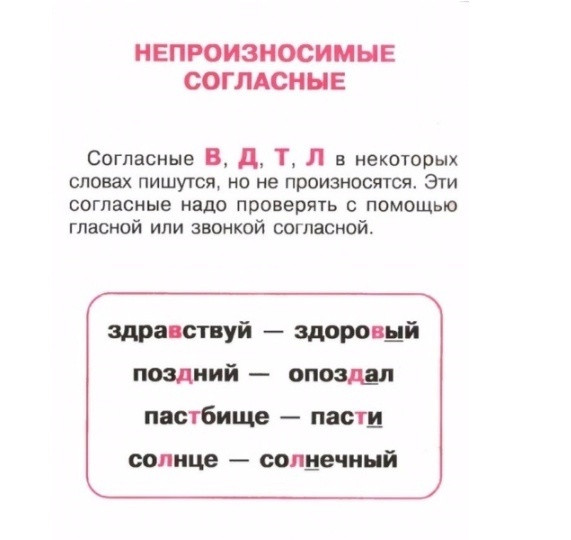 НЕПРОИЗНОСИМЫЕ СОГЛАСНЫЕ

Согласные В, Д, Т, Л в некоторых словах пишутся, но не произносятся. Эти согласные надо проверять с помощью гласной или звонкой согласной.

здравствуй — здоровый

поздний — опоздал

пастбище — пасти

солнце — солнечный